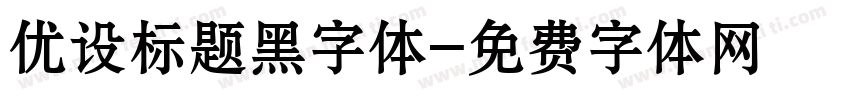 优设标题黑字体-免费字体网